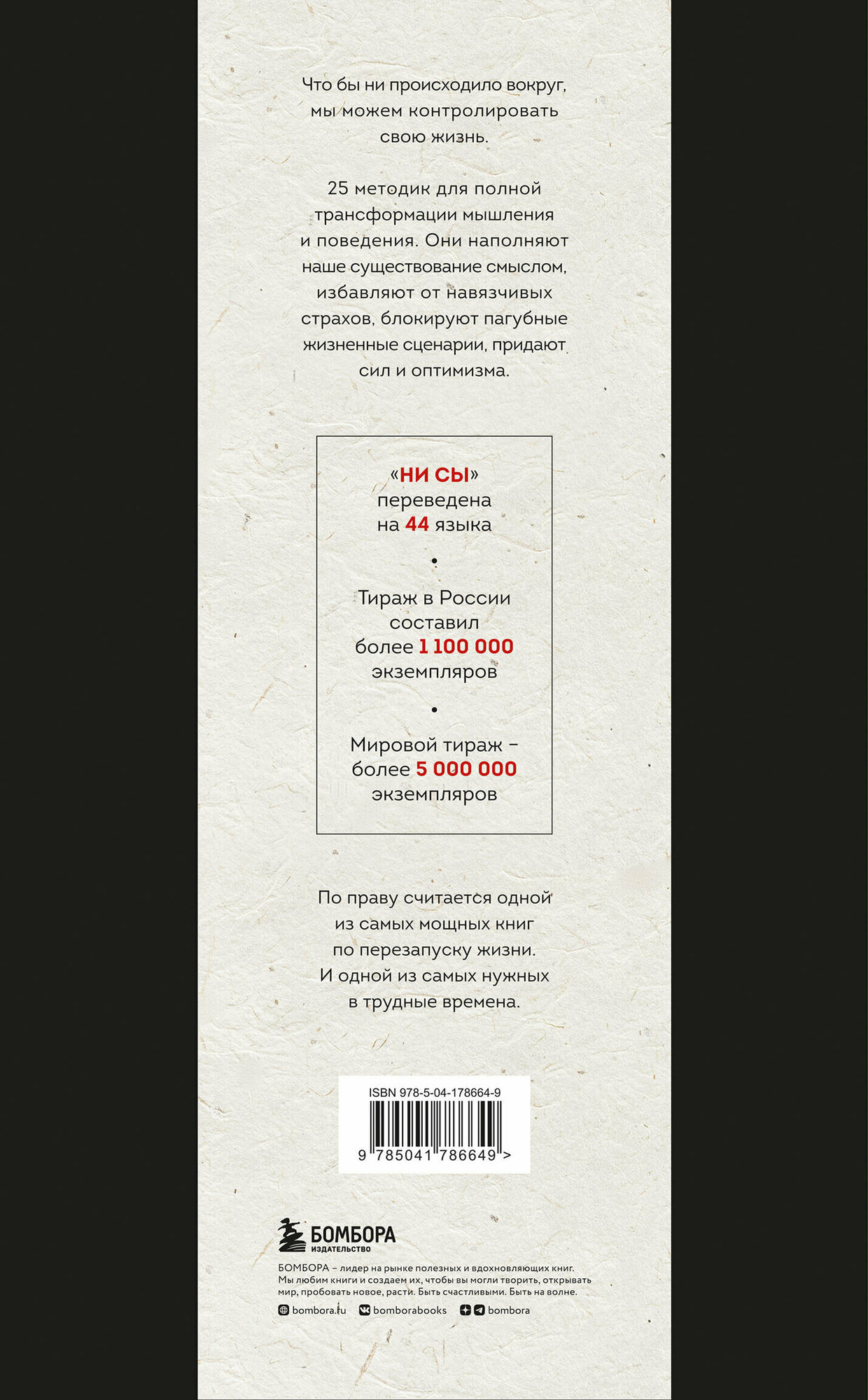 Что бы ни происходило вокруг, мы можем контролировать свою жизнь.

25 методик для полной трансформации мышления и поведения. Они наполняют наше существование смыслом, избавляют от навязчивых страхов, блокируют пагубные жизненные сценарии, придают сил и оптимизма.

«НИ СЫ» переведена на 44 языка

•

Тираж в России составил более 1 100 000 экземпляров

•

Мировой тираж – более 5 000 000 экземпляров

По праву считается одной из самых мощных книг по перезапуску жизни. И одной из самых нужных в трудные времена.

ISBN 978-5-04-178664-9

9 785041 786649 >

БОМБОРА
ИЗДАТЕЛЬСТВО

БОМБОРА – лидер на рынке полезных и вдохновляющих книг. Мы любим книги и создаем их, чтобы вы могли творить, открывать мир, пробовать новое, расти. Быть счастливыми. Быть на волне.

bombora.ru bomborabooks bombora